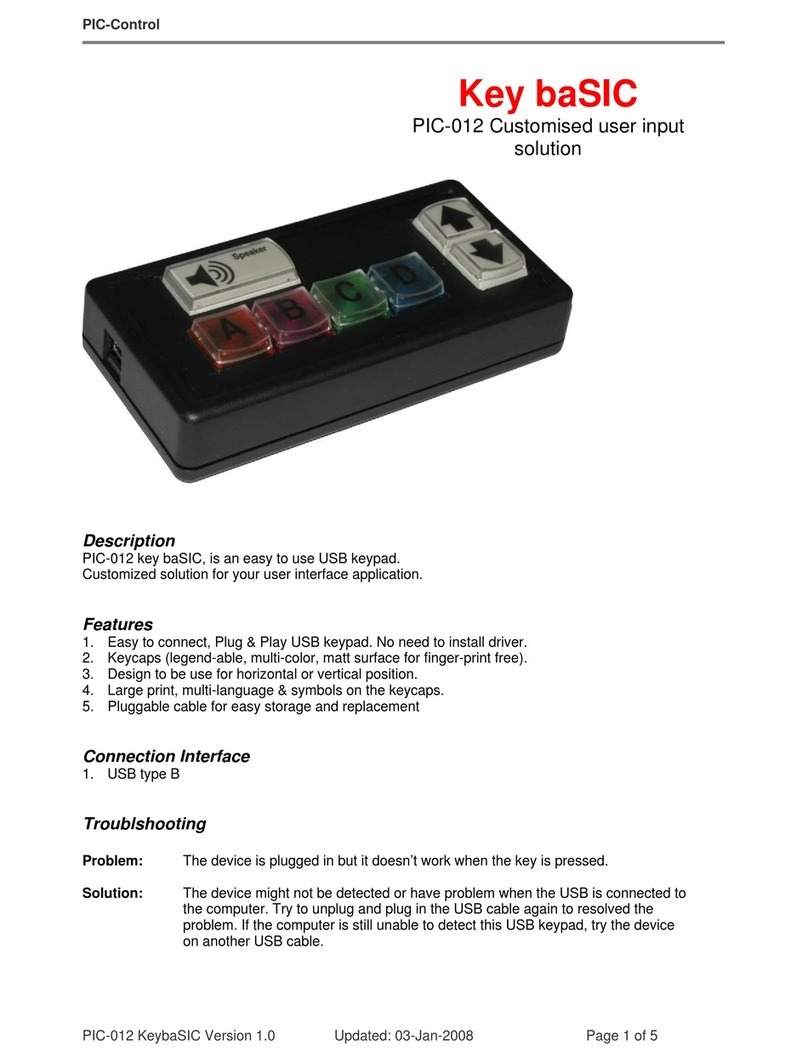 PIC-Control

Key baSIC

PIC-012 Customised user input solution

Speaker

A B C D

Description
PIC-012 key baSIC, is an easy to use USB keypad.
Customized solution for your user interface application.

Features
1. Easy to connect, Plug & Play USB keypad. No need to install driver.
2. Keycaps (legend-able, multi-color, matt surface for finger-print free).
3. Design to be use for horizontal or vertical position.
4. Large print, multi-language & symbols on the keycaps.
5. Pluggable cable for easy storage and replacement

Connection Interface
1. USB type B

Troublshooting

Problem: The device is plugged in but it doesn't work when the key is pressed.

Solution: The device might not be detected or have problem when the USB is connected to the computer. Try to unplug and plug in the USB cable again to resolved the problem. If the computer is still unable to detect this USB keypad, try the device on another USB cable.

PIC-012 KeybaSIC Version 1.0 Updated: 03-Jan-2008 Page 1 of 5